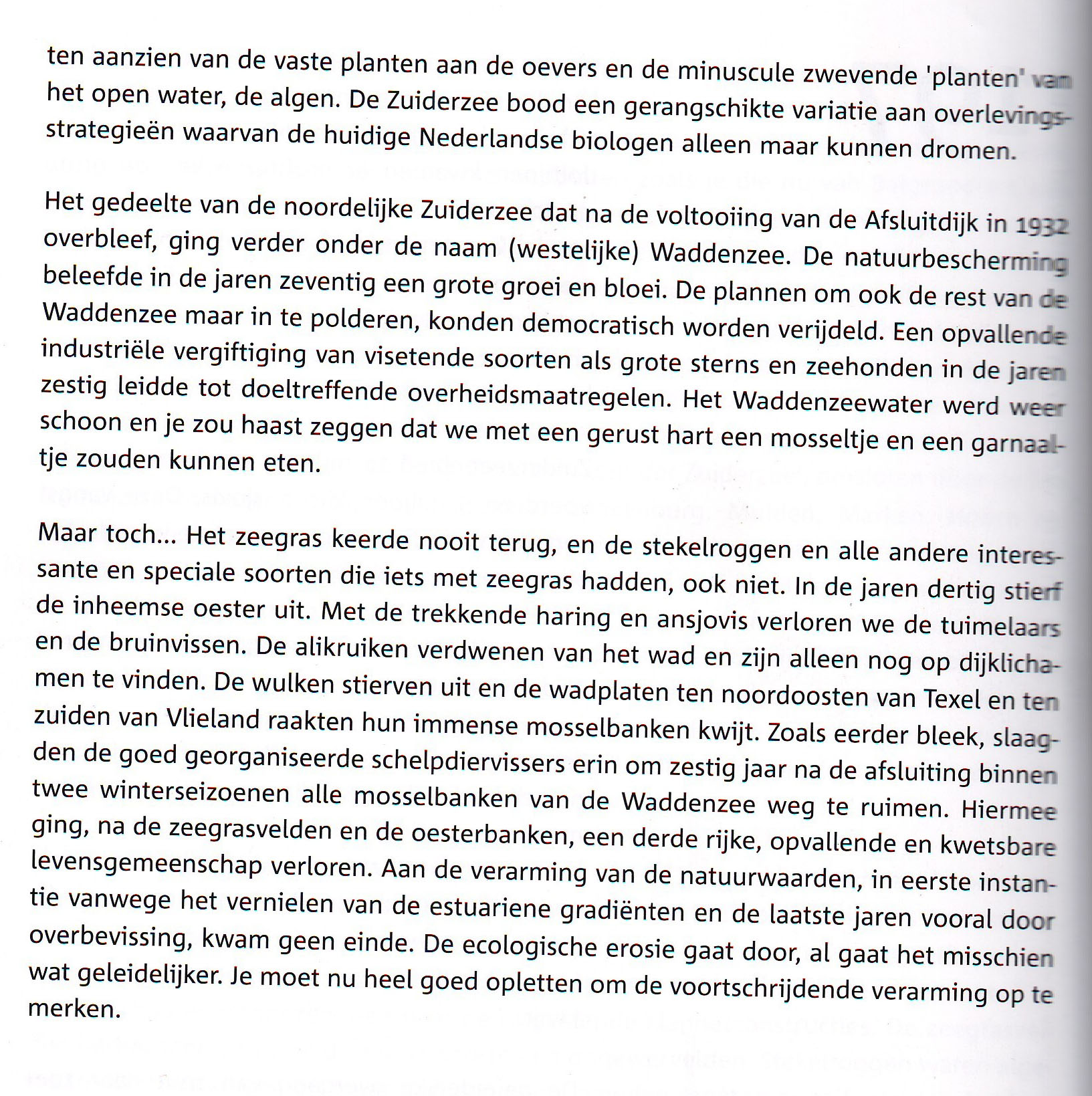 ten aanzien van de vaste planten aan de oevers en de minuscule zwevende 'planten' van het open water, de algen. De Zuiderzee bood een gerangschikte variatie aan overlevingsstrategieën waarvan de huidige Nederlandse biologen alleen maar kunnen dromen.

Het gedeelte van de noordelijke Zuiderzee dat na de voltooiing van de Afsluitdijk in 1932 overbleef, ging verder onder de naam (westelijke) Waddenzee. De natuurbescherming beleefde in de jaren zeventig een grote groei en bloei. De plannen om ook de rest van de Waddenzee maar in te polderen, konden democratisch worden verijdeld. Een opvallende industriële vergiftiging van visetende soorten als grote sterns en zeehonden in de jaren zestig leidde tot doeltreffende overheidsmaatregelen. Het Waddenzeewater werd weer schoon en je zou haast zeggen dat we met een gerust hart een mosseltje en een garnaaltje zouden kunnen eten.

Maar toch... Het zeegras keerde nooit terug, en de stekelroggen en alle andere interessante en speciale soorten die iets met zeegras hadden, ook niet. In de jaren dertig stierf de inheemse oester uit. Met de trekkende haring en ansjovis verloren we de tuimelaars en de bruinvissen. De alikruiken verdwenen van het wad en zijn alleen nog op dijklichamen te vinden. De wulken stierven uit en de wadplaten ten noordoosten van Texel en ten zuiden van Vlieland raakten hun immense mosselbanken kwijt. Zoals eerder bleek, slaagden de goed georganiseerde schelpdiervissers erin om zestig jaar na de afsluiting binnen twee winterseizoenen alle mosselbanken van de Waddenzee weg te ruimen. Hiermee ging, na de zeegrasvelden en de oesterbanken, een derde rijke, opvallende en kwetsbare levensgemeenschap verloren. Aan de verarming van de natuurwaarden, in eerste instantie vanwege het vernielen van de estuariene gradiënten en de laatste jaren vooral door overbevissing, kwam geen einde. De ecologische erosie gaat door, al gaat het misschien wat geleidelijker. Je moet nu heel goed opletten om de voortschrijdende verarming op te merken.